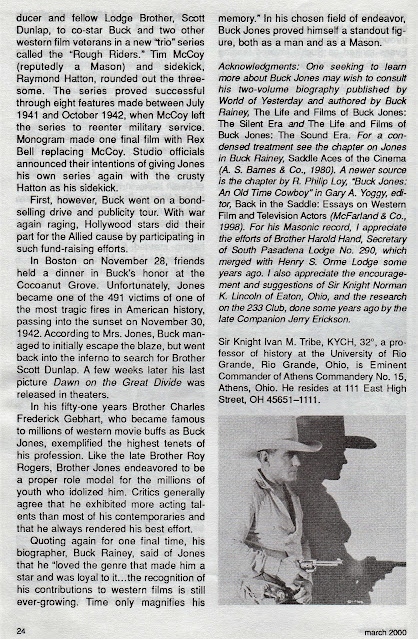 ducer and fellow Lodge Brother, Scott Dunlap, to co-star Buck and two other western film veterans in a new "trio" series called the "Rough Riders." Tim McCoy (reputedly a Mason) and sidekick, Raymond Hatton, rounded out the threesome. The series proved successful through eight features made between July 1941 and October 1942, when McCoy left the series to reenter military service. Monogram made one final film with Rex Bell replacing McCoy. Studio officials announced their intentions of giving Jones his own series again with the crusty Hatton as his sidekick.

First, however, Buck went on a bond-selling drive and publicity tour. With war again raging, Hollywood stars did their part for the Allied cause by participating in such fund-raising efforts.

In Boston on November 28, friends held a dinner in Buck's honor at the Cocoanut Grove. Unfortunately, Jones became one of the 491 victims of one of the most tragic fires in American history, passing into the sunset on November 30, 1942. According to Mrs. Jones, Buck managed to initially escape the blaze, but went back into the inferno to search for Brother Scott Dunlap. A few weeks later his last picture Dawn on the Great Divide was released in theaters.

In his fifty-one years Brother Charles Frederick Gebhart, who became famous to millions of western movie buffs as Buck Jones, exemplified the highest tenets of his profession. Like the late Brother Roy Rogers, Brother Jones endeavored to be a proper role model for the millions of youth who idolized him. Critics generally agree that he exhibited more acting talents than most of his contemporaries and that he always rendered his best effort.

Quoting again for one final time, his biographer, Buck Rainey, said of Jones that he "loved the genre that made him a star and was loyal to it...the recognition of his contributions to western films is still ever-growing. Time only magnifies his memory." In his chosen field of endeavor, Buck Jones proved himself a standout figure, both as a man and as a Mason.

Acknowledgments: One seeking to learn more about Buck Jones may wish to consult his two-volume biography published by World of Yesterday and authored by Buck Rainey, The Life and Films of Buck Jones: The Silent Era and The Life and Films of Buck Jones: The Sound Era. For a condensed treatment see the chapter on Jones in Buck Rainey, Saddle Aces of the Cinema (A. S. Barnes & Co., 1980). A newer source is the chapter by R. Philip Loy, "Buck Jones: An Old Time Cowboy" in Gary A. Yoggy, editor, Back in the Saddle: Essays on Western Film and Television Actors (McFarland & Co., 1998). For his Masonic record, I appreciate the efforts of Brother Harold Hand, Secretary of South Pasadena Lodge No. 290, which merged with Henry S. Orme Lodge some years ago. I also appreciate the encouragement and suggestions of Sir Knight Norman K. Lincoln of Eaton, Ohio, and the research on the 233 Club, done some years ago by the late Companion Jerry Erickson.

Sir Knight Ivan M. Tribe, KYCH, 32°, a professor of history at the University of Rio Grande, Rio Grande, Ohio, is Eminent Commander of Athens Commandery No. 15, Athens, Ohio. He resides at 111 East High Street, OH 45651–1111.

24

march 2000